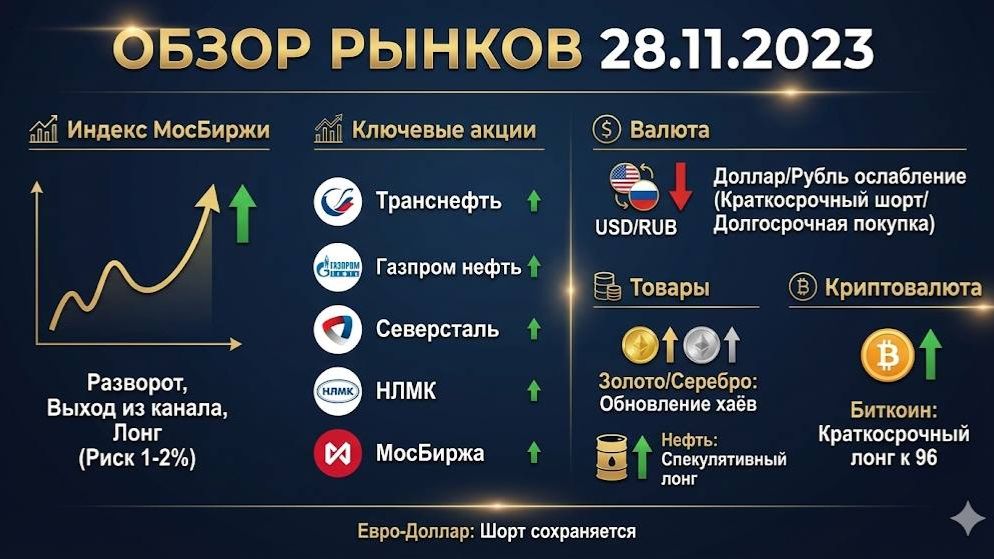 ОБЗОР РЫНКОВ 28.11.2023

Индекс МосБиржи

Разворот, Выход из канала, Лонг (Риск 1-2%)

Ключевые акции

Транснефть

ГАЗПРОМ Газпром нефть

Северсталь

НЛМК НЛМК

МосБиржа

Валюта

USD/RUB

Доллар/Рубль ослабление (Краткосрочный шорт/ Долгосрочная покупка)

Товары

Золото/Серебро: Обновление хаёв

Нефть: Спекулятивный лонг

Криптовалюта

Биткоин: Краткосрочный лонг к 96

Евро-Доллар: Шорт сохраняется